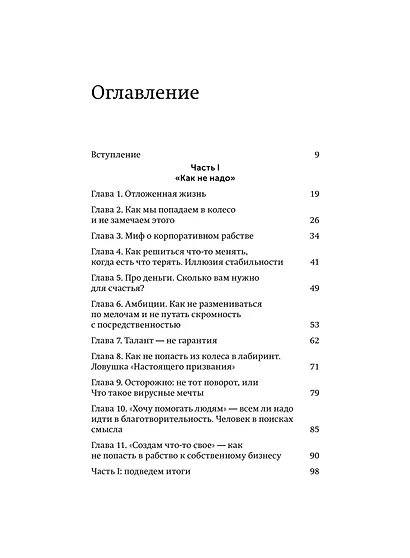 Оглавление

Вступление 9

Часть I
«Как не надо»

Глава 1. Отложенная жизнь 19

Глава 2. Как мы попадаем в колесо и не замечаем этого 26

Глава 3. Миф о корпоративном рабстве 34

Глава 4. Как решиться что-то менять, когда есть что терять. Иллюзия стабильности 41

Глава 5. Про деньги. Сколько вам нужно для счастья? 49

Глава 6. Амбиции. Как не размениваться по мелочам и не путать скромность с посредственностью 53

Глава 7. Талант — не гарантия 62

Глава 8. Как не попасть из колеса в лабиринт. Ловушка «Настоящего призвания» 71

Глава 9. Осторожно: не тот поворот, или Что такое вирусные мечты 79

Глава 10. «Хочу помогать людям» — всем ли надо идти в благотворительность. Человек в поисках смысла 85

Глава 11. «Создам что-то свое» — как не попасть в рабство к собственному бизнесу 90

Часть I: подведем итоги 98